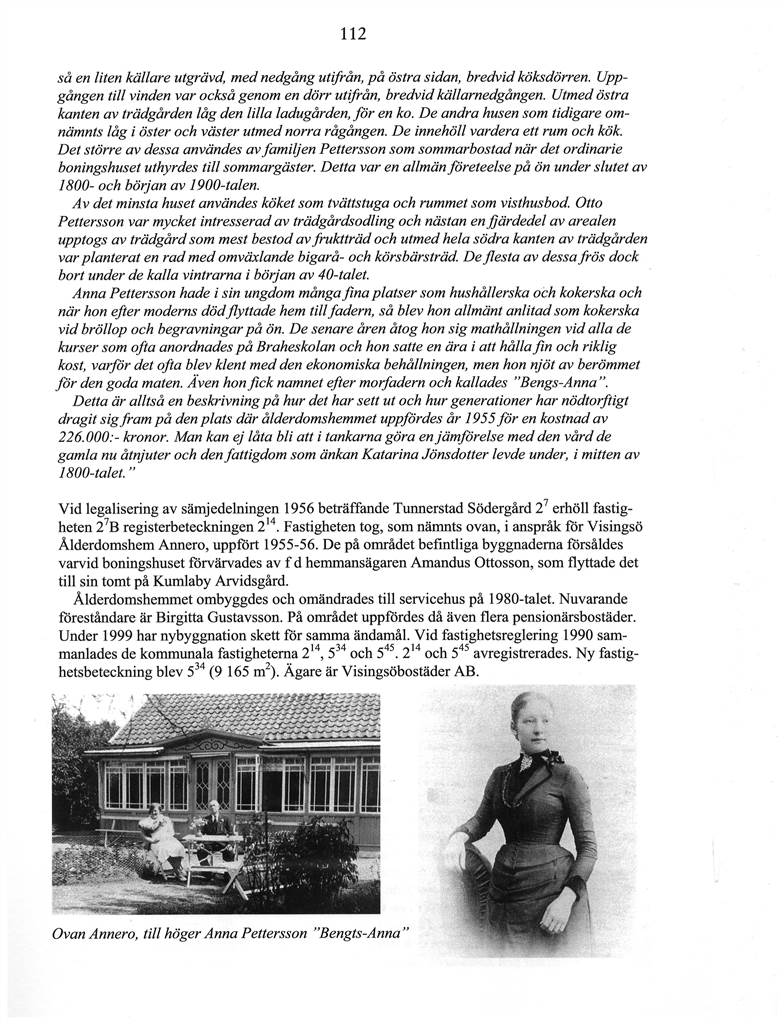 112

så en liten källare utgrävd, med nedgång utifrån, på östra sidan, bredvid köksdörren. Uppgången till vinden var också genom en dörr utifrån, bredvid källarnedgången. Utmed östra kanten av trädgården låg den lilla ladugården, för en ko. De andra husen som tidigare omnämnts låg i öster och väster utmed norra rågången. De innehöll vardera ett rum och kök. Det större av dessa användes av familjen Pettersson som sommarbostad när det ordinarie boningshuset uthyrdes till sommargäster. Detta var en allmän företeelse på ön under slutet av 1800- och början av 1900-talen.

Av det minsta huset användes köket som tvättstuga och rummet som visthusbod. Otto Pettersson var mycket intresserad av trädgårdsodling och nästan en fjärdedel av arealen upptogs av trädgård som mest bestod av fruktträd och utmed hela södra kanten av trädgården var planterat en rad med omväxlande bigarå- och körsbärsträd. De flesta av dessa frös dock bort under de kalla vintrarna i början av 40-talet.

Anna Pettersson hade i sin ungdom många fina platser som hushållerska och kokerska och när hon efter moderns död flyttade hem till fadern, så blev hon allmänt anlitad som kokerska vid bröllop och begravningar på ön. De senare åren åtog hon sig mathållningen vid alla de kurser som ofta anordnades på Braheskolan och hon satte en ära i att hålla fin och riklig kost, varför det ofta blev klent med den ekonomiska behållningen, men hon njöt av berömmet för den goda maten. Även hon fick namnet efter morfadern och kallades "Bengs-Anna".

Detta är alltså en beskrivning på hur det har sett ut och hur generationer har nödtorftigt dragit sig fram på den plats där ålderdomshemmet uppfördes år 1955 för en kostnad av 226.000:- kronor. Man kan ej låta bli att i tankarna göra en jämförelse med den vård de gamla nu åtnjuter och den fattigdom som änkan Katarina Jönsdotter levde under, i mitten av 1800-talet."

Vid legalisering av sämjedelningen 1956 beträffande Tunnerstad Södergård $2^7$ erhöll fastigheten $2^7$B registerbeteckningen $2^{14}$. Fastigheten tog, som nämnts ovan, i anspråk för Visingsö Ålderdomshem Annero, uppfört 1955-56. De på området befintliga byggnaderna försåldes varvid boningshuset förvärvades av f d hemmansägaren Amandus Ottosson, som flyttade det till sin tomt på Kumlaby Arvidsgård.

Ålderdomshemmet ombyggdes och omändrades till servicehus på 1980-talet. Nuvarande föreståndare är Birgitta Gustavsson. På området uppfördes då även flera pensionärsbostäder. Under 1999 har nybyggnation skett för samma ändamål. Vid fastighetsreglering 1990 sammanlades de kommunala fastigheterna $2^{14}$, $5^{34}$ och $5^{45}$. $2^{14}$ och $5^{45}$ avregistrerades. Ny fastighetsbeteckning blev $5^{34}$ (9 165 $m^2$). Ägare är Visingsöbostäder AB.

Ovan Annero, till höger Anna Pettersson "Bengts-Anna"